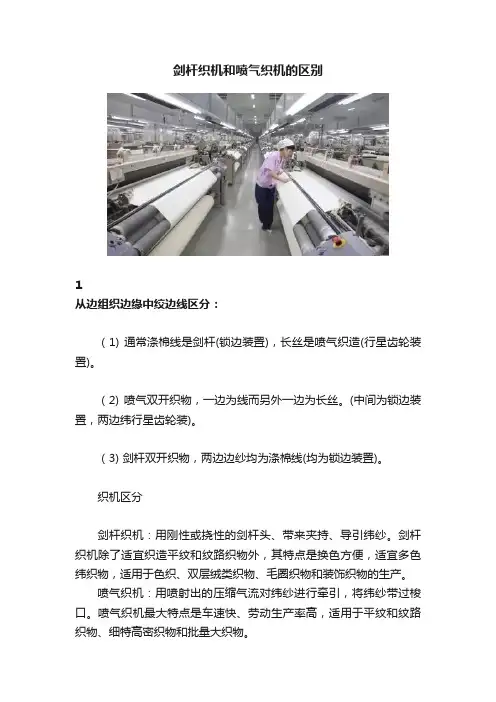 剑杆织机和喷气织机的区别

1
从边组织边缘中绞边线区分：

（1）通常涤棉线是剑杆(锁边装置)，长丝是喷气织造(行星齿轮装置)。

（2）喷气双开织物，一边为线而另外一边为长丝。(中间为锁边装置，两边纬行星齿轮装)。

（3）剑杆双开织物，两边边纱均为涤棉线(均为锁边装置)。

织机区分

剑杆织机：用刚性或挠性的剑杆头、带来夹持、导引纬纱。剑杆织机除了适宜织造平纹和纹路织物外，其特点是换色方便，适宜多色纬织物，适用于色织、双层绒类织物、毛圈织物和装饰织物的生产。
喷气织机：用喷射出的压缩气流对纬纱进行牵引，将纬纱带过梭口。喷气织机最大特点是车速快、劳动生产率高，适用于平纹和纹路织物、细特高密织物和批量大织物。